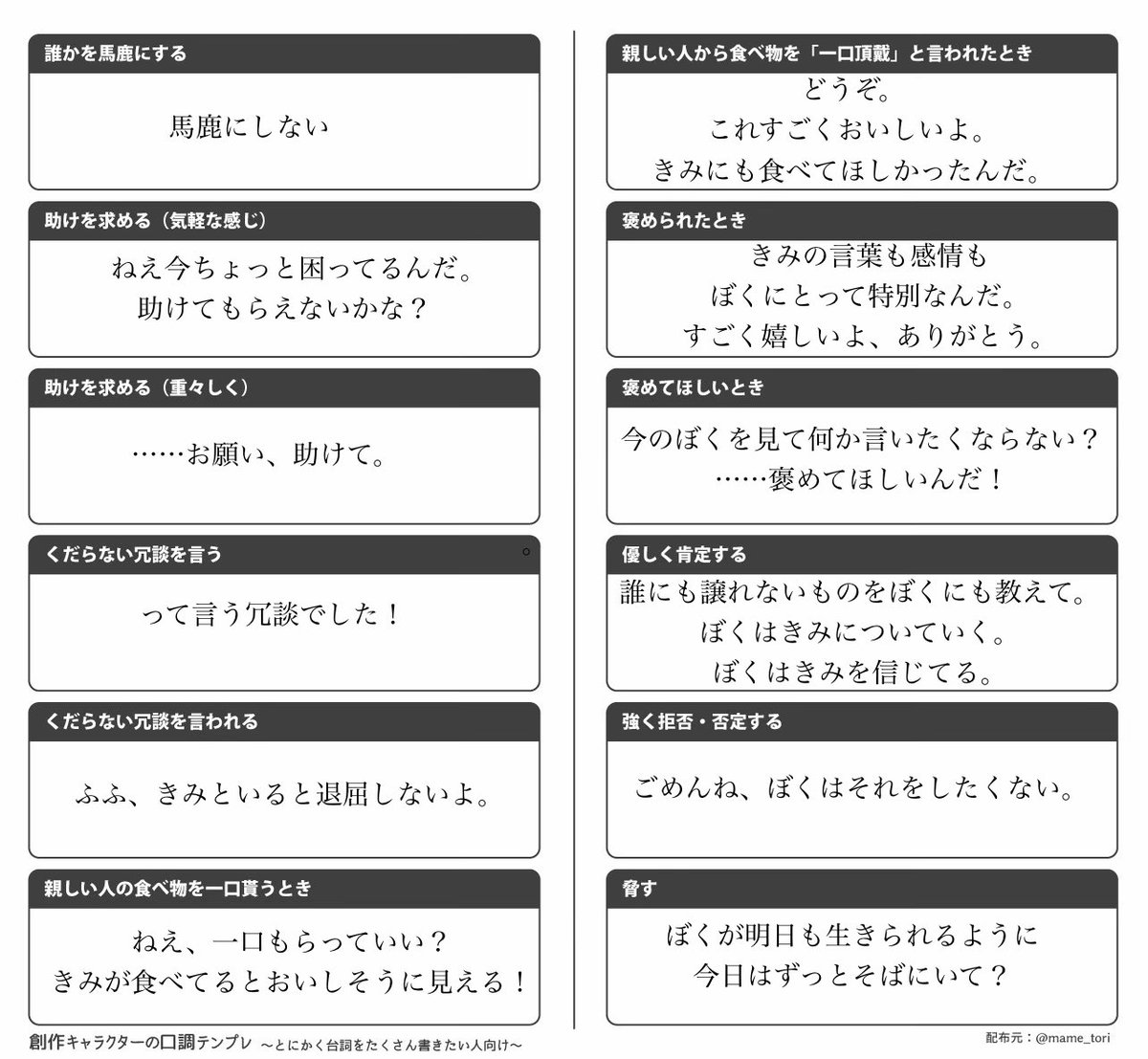 誰かを馬鹿にする

馬鹿にしない

助けを求める（気軽な感じ）

ねえ今ちょっと困ってるんだ。
助けてもらえないかな？

助けを求める（重々しく）

……お願い、助けて。

くだらない冗談を言う

って言う冗談でした！

くだらない冗談を言われる

ふふ、きみといると退屈しないよ。

親しい人の食べ物を一口貰うとき

ねえ、一口もらっていい？
きみが食べてるとおいしそうに見える！

親しい人から食べ物を「一口頂戴」と言われたとき

どうぞ。
これすごくおいしいよ。
きみにも食べてほしかったんだ。

褒められたとき

きみの言葉も感情も
ぼくにとって特別なんだ。
すごく嬉しいよ、ありがとう。

褒めてほしいとき

今のぼくを見て何か言いたくならない？
……褒めてほしいんだ！

優しく肯定する

誰にも譲れないものをぼくにも教えて。
ぼくはきみについていく。
ぼくはきみを信じてる。

強く拒否・否定する

ごめんね、ぼくはそれをしたくない。

脅す

ぼくが明日も生きられるように
今日はずっとそばにいて？

創作キャラクターの口調テンプレ ～とにかく台詞をたくさん書きたい人向け～

配布元：@mame_tori